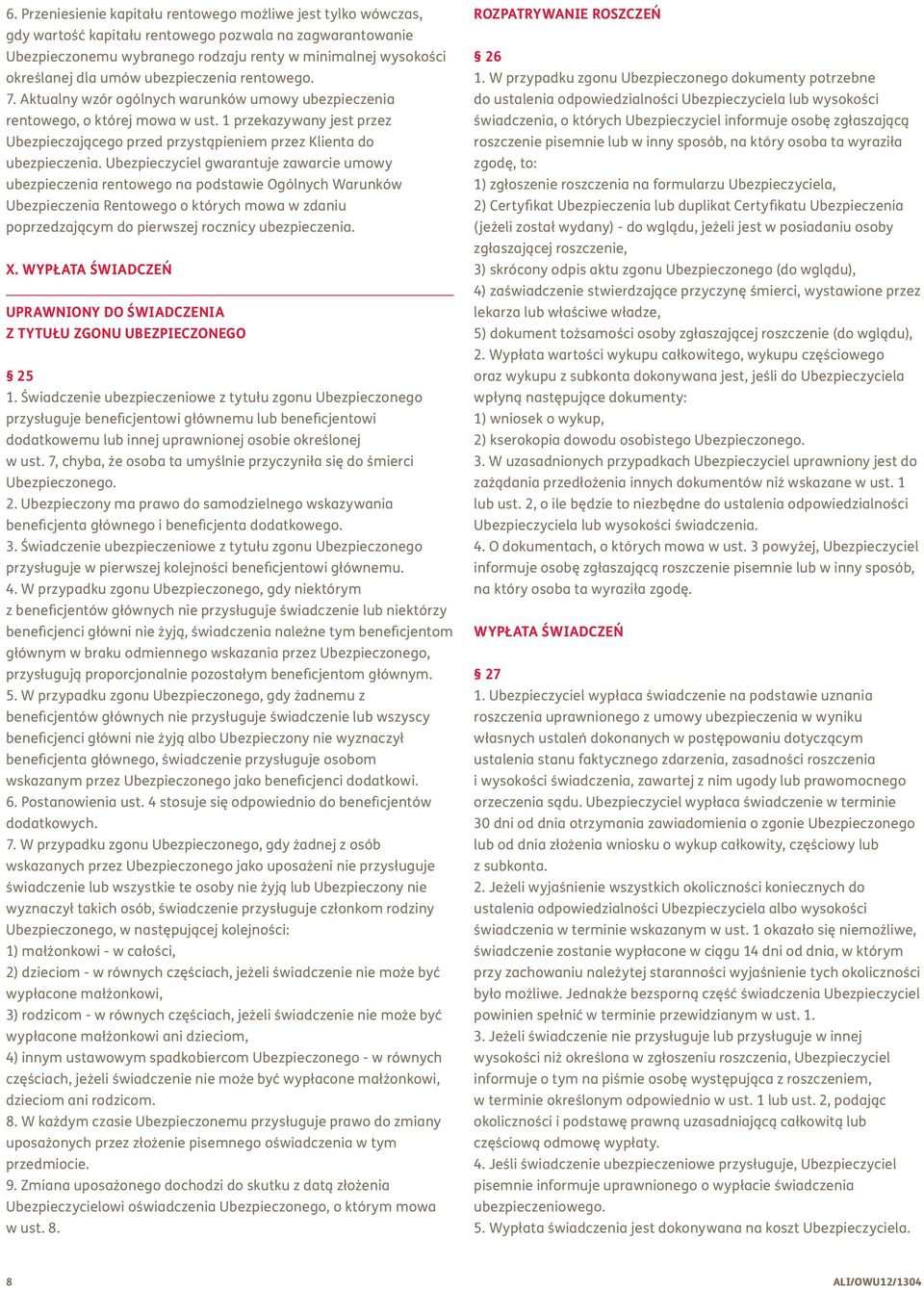 6. Przeniesienie kapitału rentowego możliwe jest tylko wówczas, gdy wartość kapitału rentowego pozwala na zagwarantowanie Ubezpieczonemu wybranego rodzaju renty w minimalnej wysokości określanej dla umów ubezpieczenia rentowego.
7. Aktualny wzór ogólnych warunków umowy ubezpieczenia rentowego, o której mowa w ust. 1 przekazywany jest przez Ubezpieczającego przed przystąpieniem przez Klienta do ubezpieczenia. Ubezpieczyciel gwarantuje zawarcie umowy ubezpieczenia rentowego na podstawie Ogólnych Warunków Ubezpieczenia Rentowego o których mowa w zdaniu poprzedzającym do pierwszej rocznicy ubezpieczenia.

X. WYPŁATA ŚWIADCZEŃ

UPRAWNIONY DO ŚWIADCZENIA
Z TYTUŁU ZGONU UBEZPIECZONEGO

§ 25
1. Świadczenie ubezpieczeniowe z tytułu zgonu Ubezpieczonego przysługuje beneficjentowi głównemu lub beneficjentowi dodatkowemu lub innej uprawnionej osobie określonej w ust. 7, chyba, że osoba ta umyślnie przyczyniła się do śmierci Ubezpieczonego.
2. Ubezpieczony ma prawo do samodzielnego wskazywania beneficjenta głównego i beneficjenta dodatkowego.
3. Świadczenie ubezpieczeniowe z tytułu zgonu Ubezpieczonego przysługuje w pierwszej kolejności beneficjentowi głównemu.
4. W przypadku zgonu Ubezpieczonego, gdy niektórym z beneficjentów głównych nie przysługuje świadczenie lub niektórzy beneficjenci główni nie żyją, świadczenia należne tym beneficjentom głównym w braku odmiennego wskazania przez Ubezpieczonego, przysługują proporcjonalnie pozostałym beneficjentom głównym.
5. W przypadku zgonu Ubezpieczonego, gdy żadnemu z beneficjentów głównych nie przysługuje świadczenie lub wszyscy beneficjenci główni nie żyją albo Ubezpieczony nie wyznaczył beneficjenta głównego, świadczenie przysługuje osobom wskazanym przez Ubezpieczonego jako beneficjenci dodatkowi.
6. Postanowienia ust. 4 stosuje się odpowiednio do beneficjentów dodatkowych.
7. W przypadku zgonu Ubezpieczonego, gdy żadnej z osób wskazanych przez Ubezpieczonego jako uposażeni nie przysługuje świadczenie lub wszystkie te osoby nie żyją lub Ubezpieczony nie wyznaczył takich osób, świadczenie przysługuje członkom rodziny Ubezpieczonego, w następującej kolejności:
1) małżonkowi - w całości,
2) dzieciom - w równych częściach, jeżeli świadczenie nie może być wypłacone małżonkowi,
3) rodzicom - w równych częściach, jeżeli świadczenie nie może być wypłacone małżonkowi ani dzieciom,
4) innym ustawowym spadkobiercom Ubezpieczonego - w równych częściach, jeżeli świadczenie nie może być wypłacone małżonkowi, dzieciom ani rodzicom.
8. W każdym czasie Ubezpieczonemu przysługuje prawo do zmiany uposażonych przez złożenie pisemnego oświadczenia w tym przedmiocie.
9. Zmiana uposażonego dochodzi do skutku z datą złożenia Ubezpieczycielowi oświadczenia Ubezpieczonego, o którym mowa w ust. 8.

ROZPATRYWANIE ROSZCZEŃ

§ 26
1. W przypadku zgonu Ubezpieczonego dokumenty potrzebne do ustalenia odpowiedzialności Ubezpieczyciela lub wysokości świadczenia, o których Ubezpieczyciel informuje osobę zgłaszającą roszczenie pisemnie lub w inny sposób, na który osoba ta wyraziła zgodę, to:
1) zgłoszenie roszczenia na formularzu Ubezpieczyciela,
2) Certyfikat Ubezpieczenia lub duplikat Certyfikatu Ubezpieczenia (jeżeli został wydany) - do wglądu, jeżeli jest w posiadaniu osoby zgłaszającej roszczenie,
3) skrócony odpis aktu zgonu Ubezpieczonego (do wglądu),
4) zaświadczenie stwierdzające przyczynę śmierci, wystawione przez lekarza lub właściwe władze,
5) dokument tożsamości osoby zgłaszającej roszczenie (do wglądu),
2. Wypłata wartości wykupu całkowitego, wykupu częściowego oraz wykupu z subkonta dokonywana jest, jeśli do Ubezpieczyciela wpłyną następujące dokumenty:
1) wniosek o wykup,
2) kserokopia dowodu osobistego Ubezpieczonego.
3. W uzasadnionych przypadkach Ubezpieczyciel uprawniony jest do zażądania przedłożenia innych dokumentów niż wskazane w ust. 1 lub ust. 2, o ile będzie to niezbędne do ustalenia odpowiedzialności Ubezpieczyciela lub wysokości świadczenia.
4. O dokumentach, o których mowa w ust. 3 powyżej, Ubezpieczyciel informuje osobę zgłaszającą roszczenie pisemnie lub w inny sposób, na który osoba ta wyraziła zgodę.

WYPŁATA ŚWIADCZEŃ

§ 27
1. Ubezpieczyciel wypłaca świadczenie na podstawie uznania roszczenia uprawnionego z umowy ubezpieczenia w wyniku własnych ustaleń dokonanych w postępowaniu dotyczącym ustalenia stanu faktycznego zdarzenia, zasadności roszczenia i wysokości świadczenia, zawartej z nim ugody lub prawomocnego orzeczenia sądu. Ubezpieczyciel wypłaca świadczenie w terminie 30 dni od dnia otrzymania zawiadomienia o zgonie Ubezpieczonego lub od dnia złożenia wniosku o wykup całkowity, częściowy lub z subkonta.
2. Jeżeli wyjaśnienie wszystkich okoliczności koniecznych do ustalenia odpowiedzialności Ubezpieczyciela albo wysokości świadczenia w terminie wskazanym w ust. 1 okazało się niemożliwe, świadczenie zostanie wypłacone w ciągu 14 dni od dnia, w którym przy zachowaniu należytej staranności wyjaśnienie tych okoliczności było możliwe. Jednakże bezsporną część świadczenia Ubezpieczyciel powinien spełnić w terminie przewidzianym w ust. 1.
3. Jeżeli świadczenie nie przysługuje lub przysługuje w innej wysokości niż określona w zgłoszeniu roszczenia, Ubezpieczyciel informuje o tym na piśmie osobę występująca z roszczeniem, w terminie określonym odpowiednio w ust. 1 lub ust. 2, podając okoliczności i podstawę prawną uzasadniającą całkowitą lub częściową odmowę wypłaty.
4. Jeśli świadczenie ubezpieczeniowe przysługuje, Ubezpieczyciel pisemnie informuje uprawnionego o wypłacie świadczenia ubezpieczeniowego.
5. Wypłata świadczenia jest dokonywana na koszt Ubezpieczyciela.

8

ALI/OWU12/1304